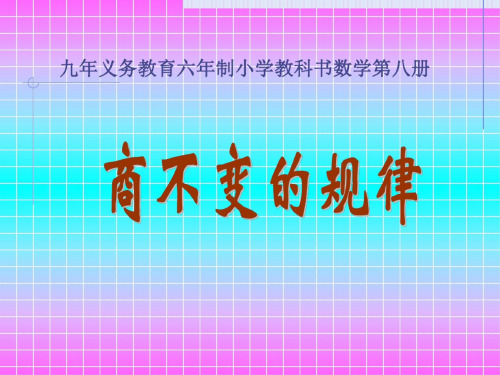 九年义务教育六年制小学教科书数学第八册

商不变的规律